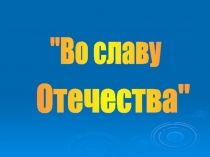 "Во славу Отечества"